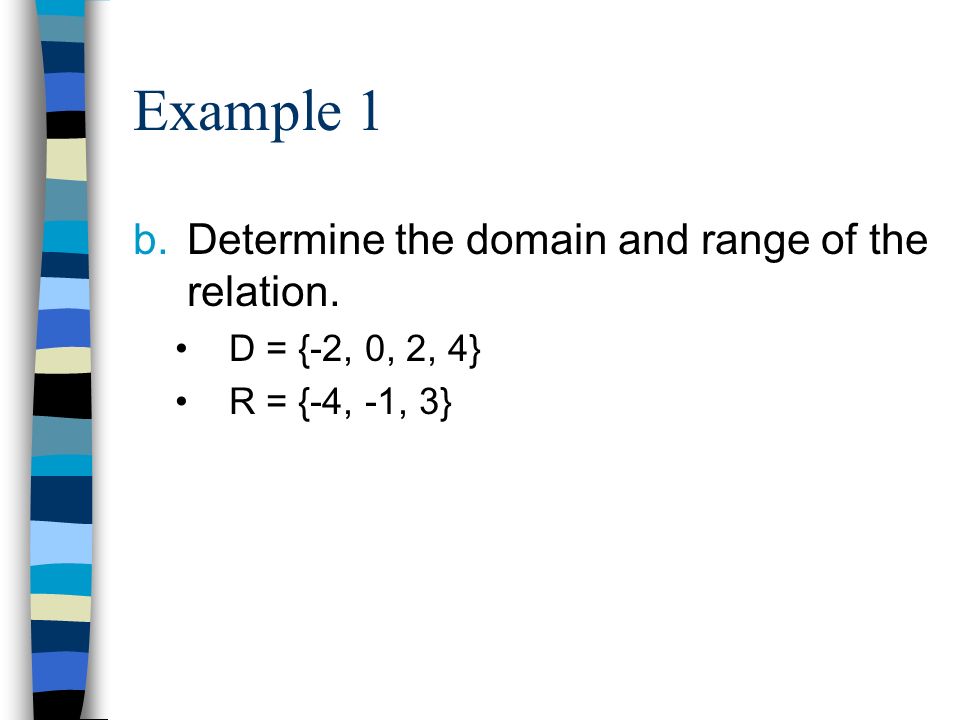 Example 1

b. Determine the domain and range of the relation.

• D = {-2, 0, 2, 4}
• R = {-4, -1, 3}